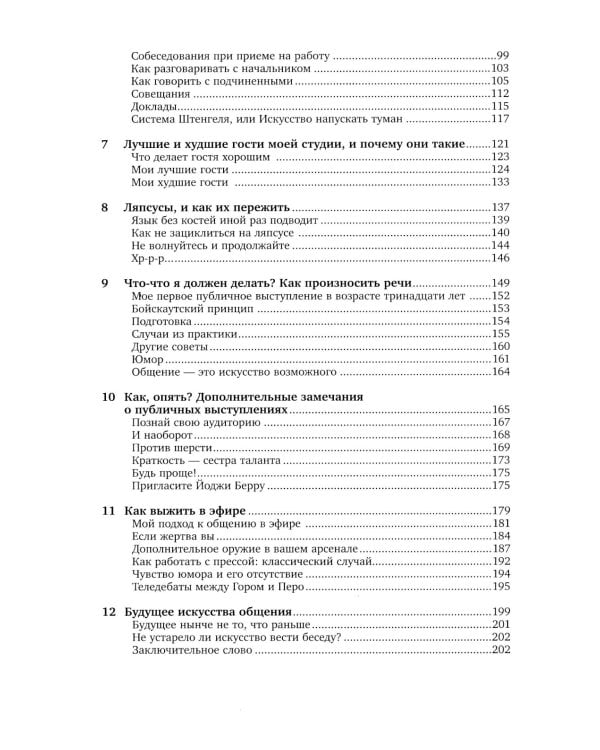 Собеседования при приеме на работу 99
Как разговаривать с начальником 103
Как говорить с подчиненными 105
Совещания 112
Доклады 115
Система Штенгеля, или Искусство напускать туман 117

7 Лучшие и худшие гости моей студии, и почему они такие 121
Что делает гостя хорошим 123
Мои лучшие гости 124
Мои худшие гости 133

8 Ляпсусы, и как их пережить 137
Язык без костей иной раз подводит 139
Как не зациклиться на ляпсусе 140
Не волнуйтесь и продолжайте 144
Хр-р-р 146

9 Что-что я должен делать? Как произносить речи 149
Мое первое публичное выступление в возрасте тринадцати лет 152
Бойскаутский принцип 153
Подготовка 154
Случаи из практики 155
Другие советы 160
Юмор 161
Общение — это искусство возможного 164

10 Как, опять? Дополнительные замечания о публичных выступлениях 165
Познай свою аудиторию 167
И наоборот 168
Против шерсти 169
Краткость — сестра таланта 173
Будь проще! 175
Пригласите Йоджи Берру 175

11 Как выжить в эфире 179
Мой подход к общению в эфире 181
Если жертва вы 184
Дополнительное оружие в вашем арсенале 187
Как работать с прессой: классический случай 192
Чувство юмора и его отсутствие 194
Теледебаты между Гором и Перо 195

12 Будущее искусства общения 199
Будущее нынче не то, что раньше 201
Не устарело ли искусство вести беседу? 202
Заключительное слово 202